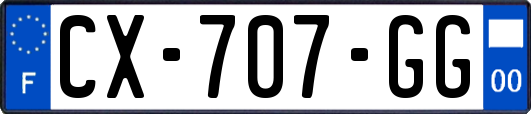 F
CX-707-GG
00